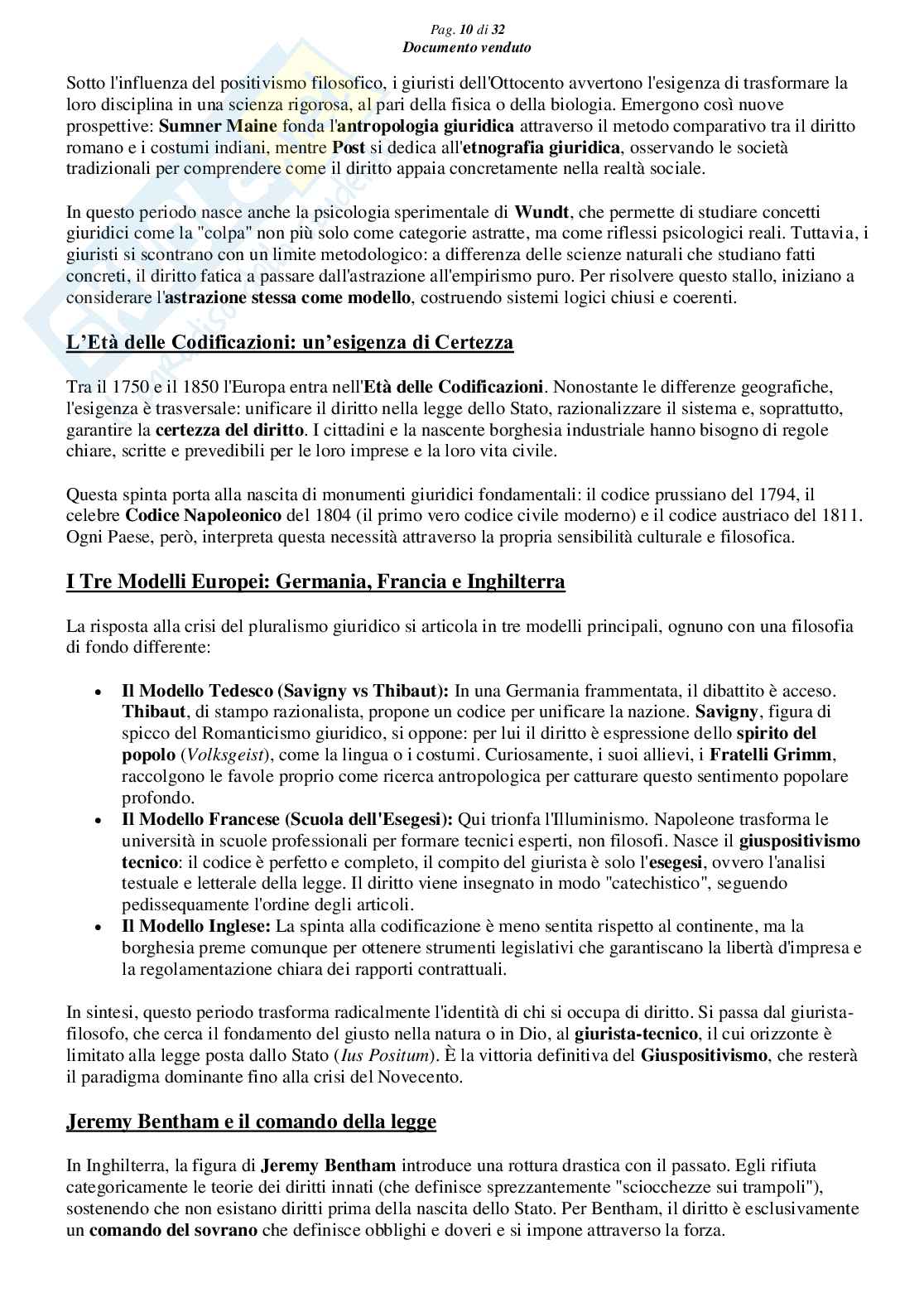 Pag. 10 di 32
Documento venduto

Sotto l'influenza del positivismo filosofico, i giuristi dell'Ottocento avvertono l'esigenza di trasformare la loro disciplina in una scienza rigorosa, al pari della fisica o della biologia. Emergono così nuove prospettive: Sumner Maine fonda l'antropologia giuridica attraverso il metodo comparativo tra il diritto romano e i costumi indiani, mentre Post si dedica all'etnografia giuridica, osservando le società tradizionali per comprendere come il diritto appaia concretamente nella realtà sociale.

In questo periodo nasce anche la psicologia sperimentale di Wundt, che permette di studiare concetti giuridici come la "colpa" non più solo come categorie astratte, ma come riflessi psicologici reali. Tuttavia, i giuristi si scontrano con un limite metodologico: a differenza delle scienze naturali che studiano fatti concreti, il diritto fatica a passare dall'astrazione all'empirismo puro. Per risolvere questo stallo, iniziano a considerare l'astrazione stessa come modello, costruendo sistemi logici chiusi e coerenti.

L'Età delle Codificazioni: un'esigenza di Certezza

Tra il 1750 e il 1850 l'Europa entra nell'Età delle Codificazioni. Nonostante le differenze geografiche, l'esigenza è trasversale: unificare il diritto nella legge dello Stato, razionalizzare il sistema e, soprattutto, garantire la certezza del diritto. I cittadini e la nascente borghesia industriale hanno bisogno di regole chiare, scritte e prevedibili per le loro imprese e la loro vita civile.

Questa spinta porta alla nascita di monumenti giuridici fondamentali: il codice prussiano del 1794, il celebre Codice Napoleonico del 1804 (il primo vero codice civile moderno) e il codice austriaco del 1811. Ogni Paese, però, interpreta questa necessità attraverso la propria sensibilità culturale e filosofica.

I Tre Modelli Europei: Germania, Francia e Inghilterra

La risposta alla crisi del pluralismo giuridico si articola in tre modelli principali, ognuno con una filosofia di fondo differente:

• Il Modello Tedesco (Savigny vs Thibaut): In una Germania frammentata, il dibattito è acceso. Thibaut, di stampo razionalista, propone un codice per unificare la nazione. Savigny, figura di spicco del Romanticismo giuridico, si oppone: per lui il diritto è espressione dello spirito del popolo (Volksgeist), come la lingua o i costumi. Curiosamente, i suoi allievi, i Fratelli Grimm, raccolgono le favole proprio come ricerca antropologica per catturare questo sentimento popolare profondo.
• Il Modello Francese (Scuola dell'Esegesi): Qui trionfa l'Illuminismo. Napoleone trasforma le università in scuole professionali per formare tecnici esperti, non filosofi. Nasce il giuspositivismo tecnico: il codice è perfetto e completo, il compito del giurista è solo l'esegesi, ovvero l'analisi testuale e letterale della legge. Il diritto viene insegnato in modo "catechistico", seguendo pedissequamente l'ordine degli articoli.
• Il Modello Inglese: La spinta alla codificazione è meno sentita rispetto al continente, ma la borghesia preme comunque per ottenere strumenti legislativi che garantiscano la libertà d'impresa e la regolamentazione chiara dei rapporti contrattuali.

In sintesi, questo periodo trasforma radicalmente l'identità di chi si occupa di diritto. Si passa dal giurista-filosofo, che cerca il fondamento del giusto nella natura o in Dio, al giurista-tecnico, il cui orizzonte è limitato alla legge posta dallo Stato (Ius Positum). È la vittoria definitiva del Giuspositivismo, che resterà il paradigma dominante fino alla crisi del Novecento.

Jeremy Bentham e il comando della legge

In Inghilterra, la figura di Jeremy Bentham introduce una rottura drastica con il passato. Egli rifiuta categoricamente le teorie dei diritti innati (che definisce sprezzantemente "sciocchezze sui trampoli"), sostenendo che non esistano diritti prima della nascita dello Stato. Per Bentham, il diritto è esclusivamente un comando del sovrano che definisce obblighi e doveri e si impone attraverso la forza.